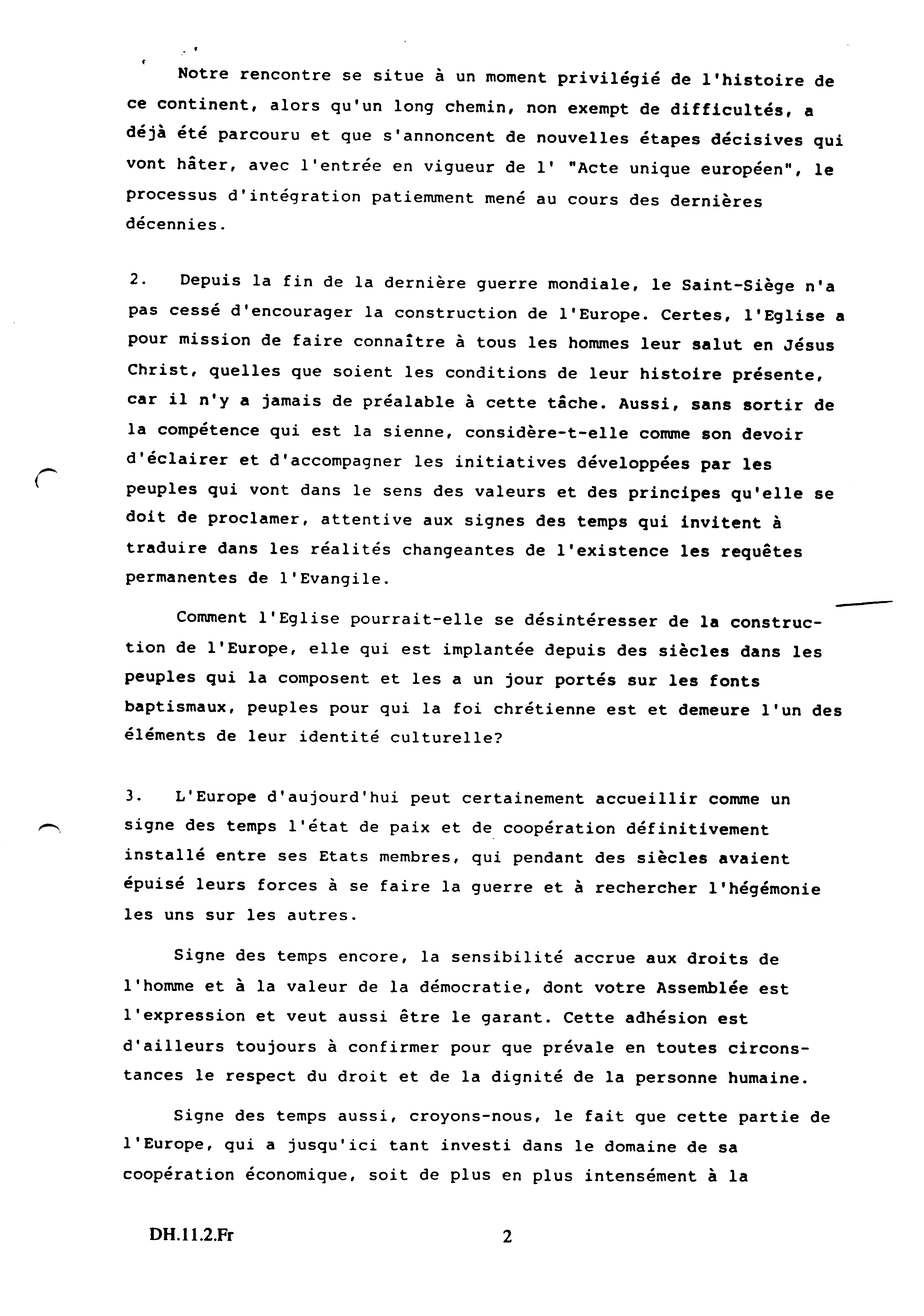 Notre rencontre se situe à un moment privilégié de l'histoire de ce continent, alors qu'un long chemin, non exempt de difficultés, a déjà été parcouru et que s'annoncent de nouvelles étapes décisives qui vont hâter, avec l'entrée en vigueur de l' "Acte unique européen", le processus d'intégration patiemment mené au cours des dernières décennies.

2. Depuis la fin de la dernière guerre mondiale, le Saint-Siège n'a pas cessé d'encourager la construction de l'Europe. Certes, l'Eglise a pour mission de faire connaître à tous les hommes leur salut en Jésus Christ, quelles que soient les conditions de leur histoire présente, car il n'y a jamais de préalable à cette tâche. Aussi, sans sortir de la compétence qui est la sienne, considère-t-elle comme son devoir d'éclairer et d'accompagner les initiatives développées par les peuples qui vont dans le sens des valeurs et des principes qu'elle se doit de proclamer, attentive aux signes des temps qui invitent à traduire dans les réalités changeantes de l'existence les requêtes permanentes de l'Evangile.

Comment l'Eglise pourrait-elle se désintéresser de la construction de l'Europe, elle qui est implantée depuis des siècles dans les peuples qui la composent et les a un jour portés sur les fonts baptismaux, peuples pour qui la foi chrétienne est et demeure l'un des éléments de leur identité culturelle?

3. L'Europe d'aujourd'hui peut certainement accueillir comme un signe des temps l'état de paix et de coopération définitivement installé entre ses Etats membres, qui pendant des siècles avaient épuisé leurs forces à se faire la guerre et à rechercher l'hégémonie les uns sur les autres.

Signe des temps encore, la sensibilité accrue aux droits de l'homme et à la valeur de la démocratie, dont votre Assemblée est l'expression et veut aussi être le garant. Cette adhésion est d'ailleurs toujours à confirmer pour que prévale en toutes circonstances le respect du droit et de la dignité de la personne humaine.

Signe des temps aussi, croyons-nous, le fait que cette partie de l'Europe, qui a jusqu'ici tant investi dans le domaine de sa coopération économique, soit de plus en plus intensément à la

DH.11.2.Fr

2